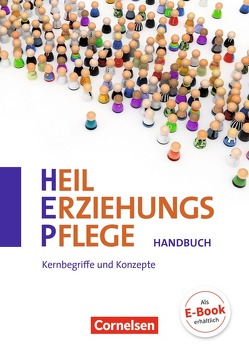 HEIL
ERZIEHUNGS
PFLEGE
HANDBUCH

Kernbegriffe und Konzepte

Als
E-Book
erhältlich

Cornelsen